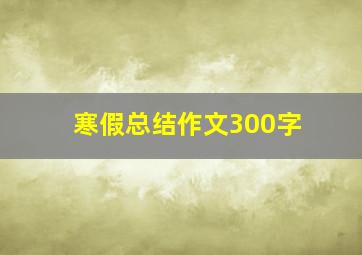 寒假总结作文300字